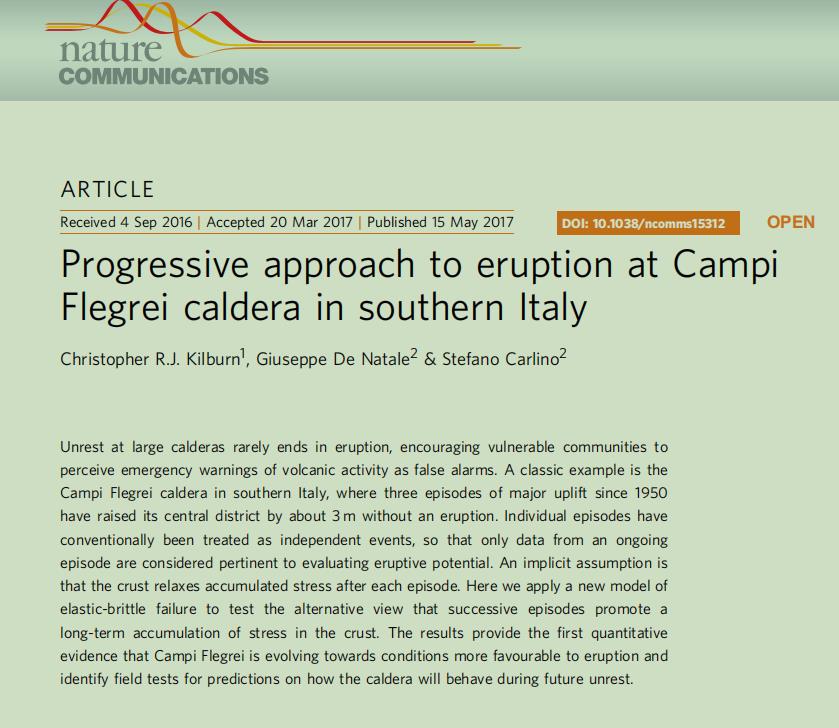 nature
COMMUNICATIONS

ARTICLE

Received 4 Sep 2016 | Accepted 20 Mar 2017 | Published 15 May 2017

DOI: 10.1038/ncomms15312

OPEN

Progressive approach to eruption at Campi Flegrei caldera in southern Italy

Christopher R.J. Kilburn$^{1}$, Giuseppe De Natale$^{2}$ & Stefano Carlino$^{2}$

Unrest at large calderas rarely ends in eruption, encouraging vulnerable communities to perceive emergency warnings of volcanic activity as false alarms. A classic example is the Campi Flegrei caldera in southern Italy, where three episodes of major uplift since 1950 have raised its central district by about 3 m without an eruption. Individual episodes have conventionally been treated as independent events, so that only data from an ongoing episode are considered pertinent to evaluating eruptive potential. An implicit assumption is that the crust relaxes accumulated stress after each episode. Here we apply a new model of elastic-brittle failure to test the alternative view that successive episodes promote a long-term accumulation of stress in the crust. The results provide the first quantitative evidence that Campi Flegrei is evolving towards conditions more favourable to eruption and identify field tests for predictions on how the caldera will behave during future unrest.